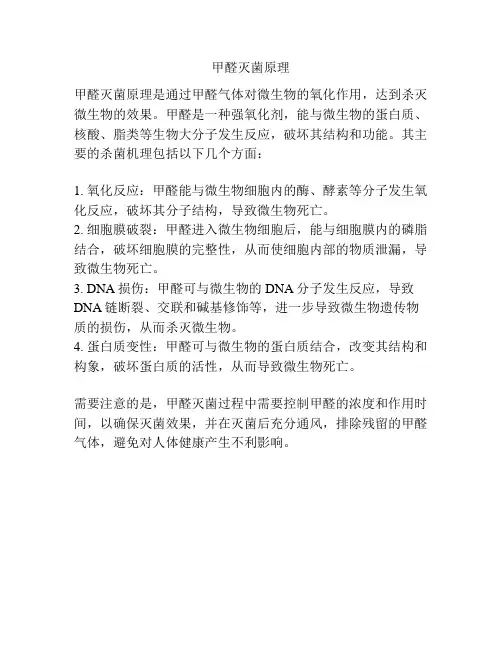 甲醛灭菌原理

甲醛灭菌原理是通过甲醛气体对微生物的氧化作用，达到杀灭微生物的效果。甲醛是一种强氧化剂，能与微生物的蛋白质、核酸、脂类等生物大分子发生反应，破坏其结构和功能。其主要的杀菌机理包括以下几个方面：

1. 氧化反应：甲醛能与微生物细胞内的酶、酵素等分子发生氧化反应，破坏其分子结构，导致微生物死亡。
2. 细胞膜破裂：甲醛进入微生物细胞后，能与细胞膜内的磷脂结合，破坏细胞膜的完整性，从而使细胞内部的物质泄漏，导致微生物死亡。
3. DNA 损伤：甲醛可与微生物的 DNA 分子发生反应，导致 DNA 链断裂、交联和碱基修饰等，进一步导致微生物遗传物质的损伤，从而杀灭微生物。
4. 蛋白质变性：甲醛可与微生物的蛋白质结合，改变其结构和构象，破坏蛋白质的活性，从而导致微生物死亡。

需要注意的是，甲醛灭菌过程中需要控制甲醛的浓度和作用时间，以确保灭菌效果，并在灭菌后充分通风，排除残留的甲醛气体，避免对人体健康产生不利影响。